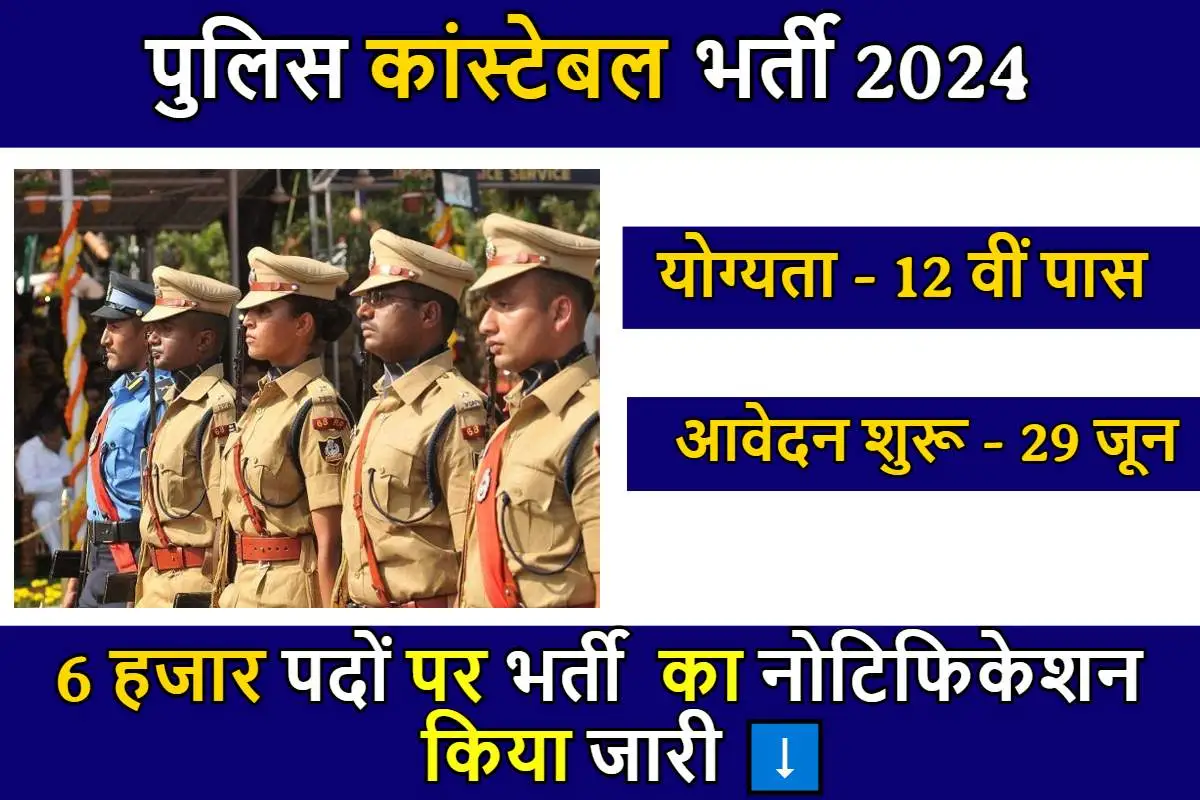 पुलिस कांस्टेबल भर्ती 2024

योग्यता - 12 वीं पास

आवेदन शुरू - 29 जून

6 हजार पदों पर भर्ती का नोटिफिकेशन किया जारी ⬇